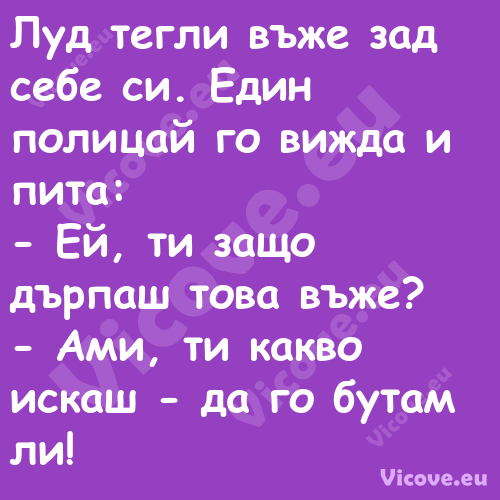 Луд тегли въже зад себе си. Един полицай го вижда и пита:
- Ей, ти защо дърпаш това въже?
- Ами, ти какво искаш - да го бутам ли!

Vicove.eu